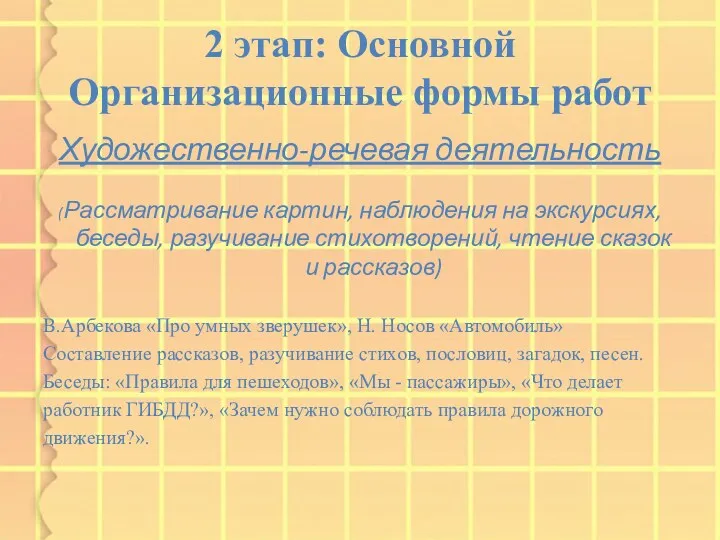 2 этап: Основной
Организационные формы работ

Художественно-речевая деятельность

(Рассматривание картин, наблюдения на экскурсиях, беседы, разучивание стихотворений, чтение сказок и рассказов)

В.Арбекова «Про умных зверушек», Н. Носов «Автомобиль»
Составление рассказов, разучивание стихов, пословиц, загадок, песен.
Беседы: «Правила для пешеходов», «Мы - пассажиры», «Что делает работник ГИБДД?», «Зачем нужно соблюдать правила дорожного движения?».